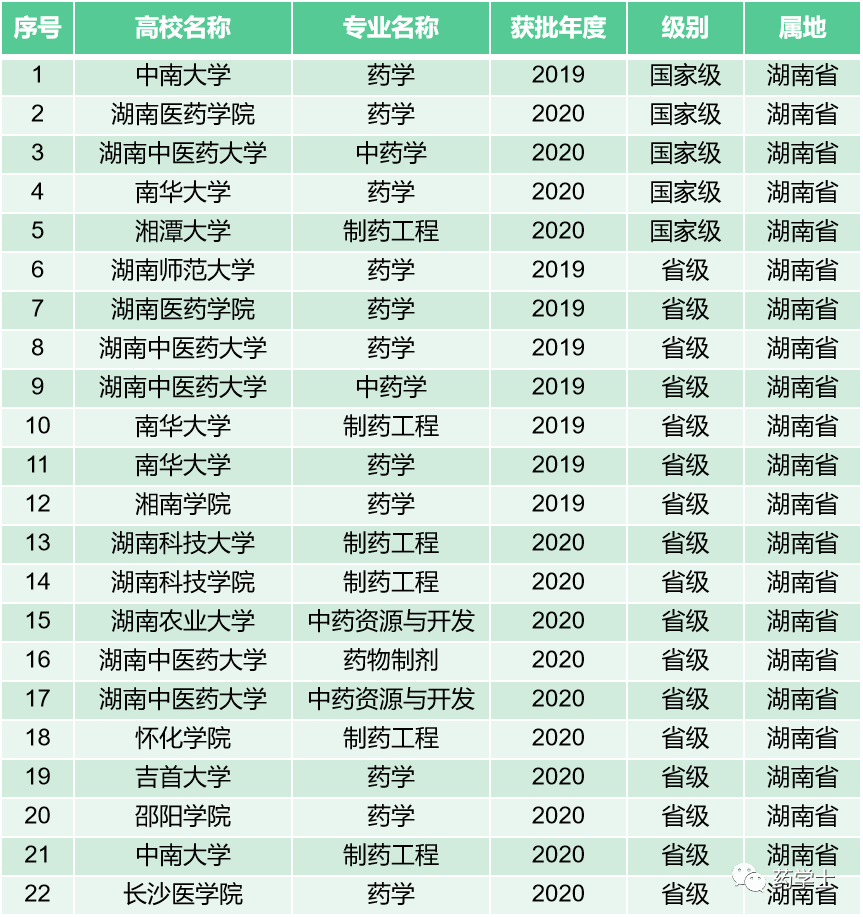 | 序号 | 高校名称 | 专业名称 | 获批年度 | 级别 | 属地 |
|---|---|---|---|---|---|
| 1 | 中南大学 | 药学 | 2019 | 国家级 | 湖南省 |
| 2 | 湖南医药学院 | 药学 | 2020 | 国家级 | 湖南省 |
| 3 | 湖南中医药大学 | 中药学 | 2020 | 国家级 | 湖南省 |
| 4 | 南华大学 | 药学 | 2020 | 国家级 | 湖南省 |
| 5 | 湘潭大学 | 制药工程 | 2020 | 国家级 | 湖南省 |
| 6 | 湖南师范大学 | 药学 | 2019 | 省级 | 湖南省 |
| 7 | 湖南医药学院 | 药学 | 2019 | 省级 | 湖南省 |
| 8 | 湖南中医药大学 | 药学 | 2019 | 省级 | 湖南省 |
| 9 | 湖南中医药大学 | 中药学 | 2019 | 省级 | 湖南省 |
| 10 | 南华大学 | 制药工程 | 2019 | 省级 | 湖南省 |
| 11 | 南华大学 | 药学 | 2019 | 省级 | 湖南省 |
| 12 | 湘南学院 | 药学 | 2019 | 省级 | 湖南省 |
| 13 | 湖南科技大学 | 制药工程 | 2020 | 省级 | 湖南省 |
| 14 | 湖南科技学院 | 制药工程 | 2020 | 省级 | 湖南省 |
| 15 | 湖南农业大学 | 中药资源与开发 | 2020 | 省级 | 湖南省 |
| 16 | 湖南中医药大学 | 药物制剂 | 2020 | 省级 | 湖南省 |
| 17 | 湖南中医药大学 | 中药资源与开发 | 2020 | 省级 | 湖南省 |
| 18 | 怀化学院 | 制药工程 | 2020 | 省级 | 湖南省 |
| 19 | 吉首大学 | 药学 | 2020 | 省级 | 湖南省 |
| 20 | 邵阳学院 | 药学 | 2020 | 省级 | 湖南省 |
| 21 | 中南大学 | 制药工程 | 2020 | 省级 | 湖南省 |
| 22 | 长沙医学院 | 药学 | 2020 | 省级 | 湖南省 |

药学士